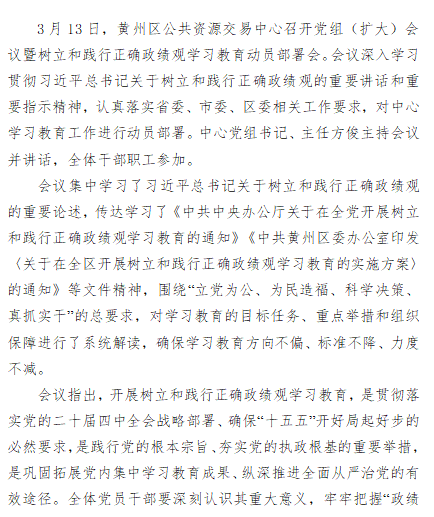 3月13日，黄州区公共资源交易中心召开党组（扩大）会议暨树立和践行正确政绩观学习教育动员部署会。会议深入学习贯彻习近平总书记关于树立和践行正确政绩观的重要讲话和重要指示精神，认真落实省委、市委、区委相关工作要求，对中心学习教育工作进行动员部署。中心党组书记、主任方俊主持会议并讲话，全体干部职工参加。

会议集中学习了习近平总书记关于树立和践行正确政绩观的重要论述，传达学习了《中共中央办公厅关于在全党开展树立和践行正确政绩观学习教育的通知》《中共黄州区委办公室印发〈关于在全区开展树立和践行正确政绩观学习教育的实施方案〉的通知》等文件精神，围绕“立党为公、为民造福、科学决策、真抓实干”的总要求，对学习教育的目标任务、重点举措和组织保障进行了系统解读，确保学习教育方向不偏、标准不降、力度不减。

会议指出，开展树立和践行正确政绩观学习教育，是贯彻落实党的二十届四中全会战略部署、确保“十五五”开好局起好步的必然要求，是践行党的根本宗旨、夯实党的执政根基的重要举措，是巩固拓展党内集中学习教育成果、纵深推进全面从严治党的有效途径。全体党员干部要深刻认识其重大意义，牢牢把握“政绩